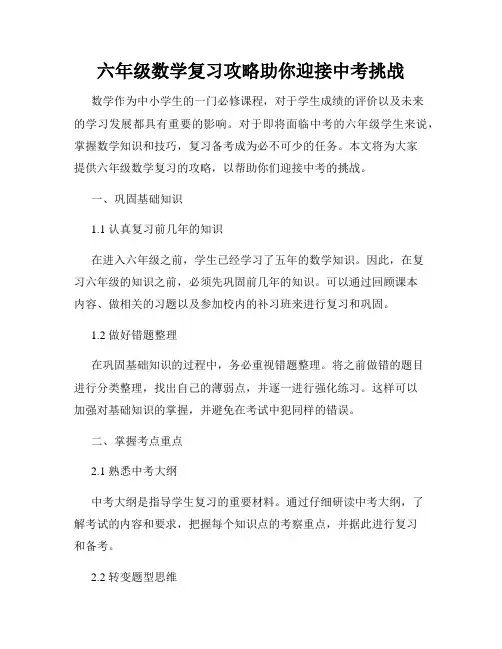 六年级数学复习攻略助你迎接中考挑战

数学作为中小学生的一门必修课程，对于学生成绩的评价以及未来的学习发展都具有重要的影响。对于即将面临中考的六年级学生来说，掌握数学知识和技巧，复习备考成为必不可少的任务。本文将为大家提供六年级数学复习的攻略，以帮助你们迎接中考的挑战。

一、巩固基础知识

1.1 认真复习前几年的知识

在进入六年级之前，学生已经学习了五年的数学知识。因此，在复习六年级的知识之前，必须先巩固前几年的知识。可以通过回顾课本内容、做相关的习题以及参加校内的补习班来进行复习和巩固。

1.2 做好错题整理

在巩固基础知识的过程中，务必重视错题整理。将之前做错的题目进行分类整理，找出自己的薄弱点，并逐一进行强化练习。这样可以加强对基础知识的掌握，并避免在考试中犯同样的错误。

二、掌握考点重点

2.1 熟悉中考大纲

中考大纲是指导学生复习的重要材料。通过仔细研读中考大纲，了解考试的内容和要求，把握每个知识点的考察重点，并据此进行复习和备考。

2.2 转变题型思维